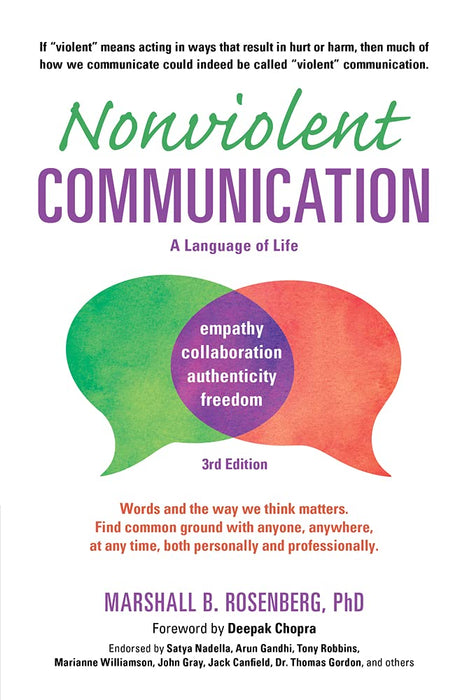 If "violent" means acting in ways that result in hurt or harm, then much of how we communicate could indeed be called "violent" communication.

Nonviolent
COMMUNICATION

A Language of Life

empathy
collaboration
authenticity
freedom

3rd Edition

Words and the way we think matters.
Find common ground with anyone, anywhere, at any time, both personally and professionally.

MARSHALL B. ROSENBERG, PhD

Foreword by Deepak Chopra

Endorsed by Satya Nadella, Arun Gandhi, Tony Robbins, Marianne Williamson, John Gray, Jack Canfield, Dr. Thomas Gordon, and others